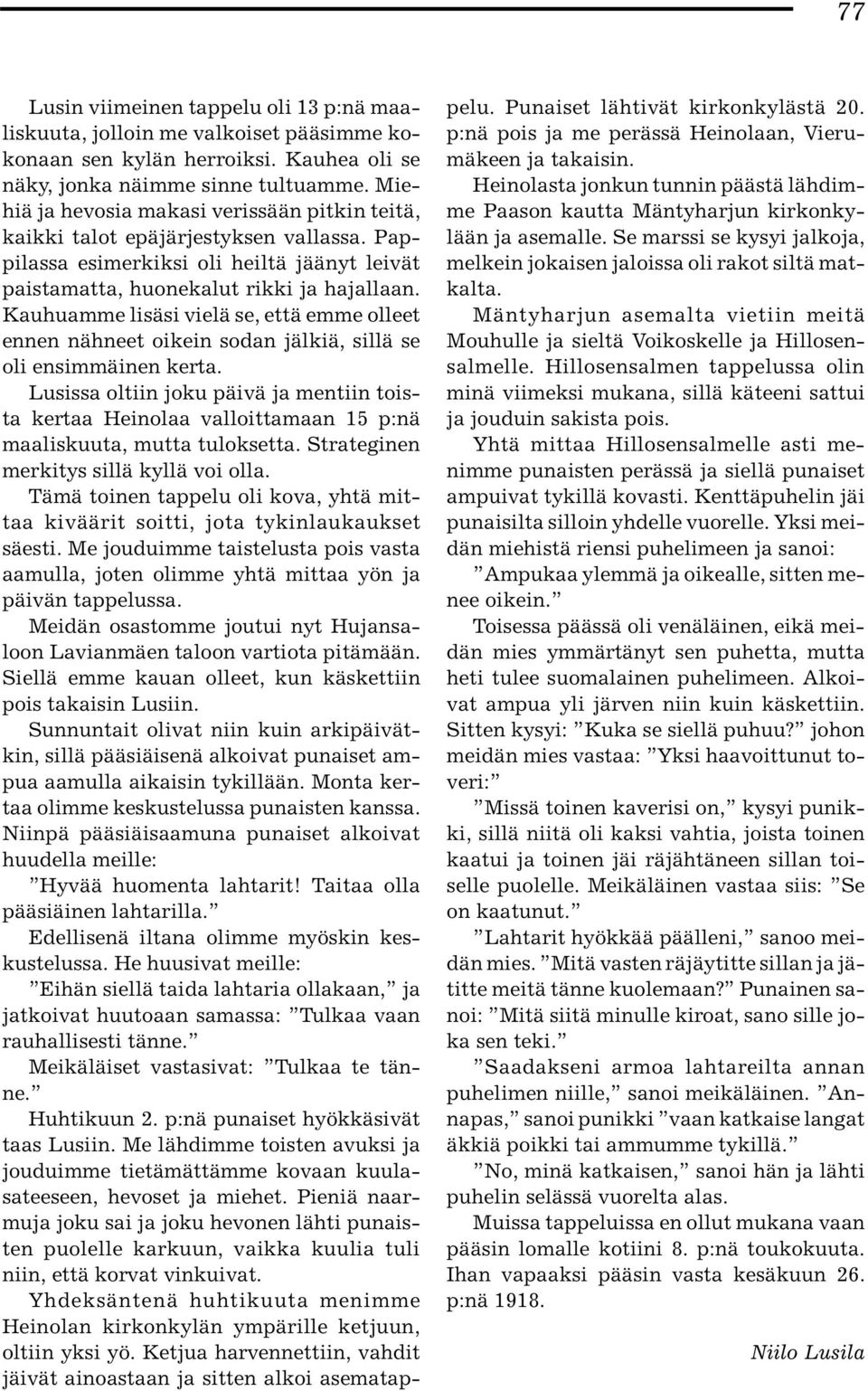 77

Lusin viimeinen tappelu oli 13 p:nä maaliskuuta, jolloin me valkoiset pääsimme kokonaan sen kylän herroiksi. Kauhea oli se näky, jonka näimme sinne tultuamme. Miehiä ja hevosia makasi verissään pitkin teitä, kaikki talot epäjärjestyksen vallassa. Pappilassa esimerkiksi oli heiltä jäänyt leivät paistamatta, huonekalut rikki ja hajallaan. Kauhuamme lisäsi vielä se, että emme olleet ennen nähneet oikein sodan jälkiä, sillä se oli ensimmäinen kerta.

Lusissa oltiin joku päivä ja mentiin toista kertaa Heinolaa valloittamaan 15 p:nä maaliskuuta, mutta tuloksetta. Strateginen merkitys sillä kyllä voi olla.

Tämä toinen tappelu oli kova, yhtä mittaa kiväärit soitti, jota tykinlaukaukset säesti. Me jouduimme taistelusta pois vasta aamulla, joten olimme yhtä mittaa yön ja päivän tappelussa.

Meidän osastomme joutui nyt Hujansaloon Lavianmäen taloon vartiota pitämään. Siellä emme kauan olleet, kun käskettiin pois takaisin Lusiin.

Sunnuntait olivat niin kuin arkipäivätkin, sillä pääsiäisenä alkoivat punaiset ampua aamulla aikaisin tykillään. Monta kertaa olimme keskustelussa punaisten kanssa. Niinpä pääsiäisaamuna punaiset alkoivat huudella meille:

”Hyvää huomenta lahtarit! Taitaa olla pääsiäinen lahtarilla.”

Edellisenä iltana olimme myöskin keskustelussa. He huusivat meille:

”Eihän siellä taida lahtaria ollakaan,” ja jatkoivat huutoaan samassa: ”Tulkaa vaan rauhallisesti tänne.”

Meikäläiset vastasivat: ”Tulkaa te tänne.”

Huhtikuun 2. p:nä punaiset hyökkäsivät taas Lusiin. Me lähdimme toisten avuksi ja jouduimme tietämättämme kovaan kuulasateeseen, hevoset ja miehet. Pieniä naarmuja joku sai ja joku hevonen lähti punaisten puolelle karkuun, vaikka kuulia tuli niin, että korvat vinkuivat.

Yhdeksäntenä huhtikuuta menimme Heinolan kirkonkylän ympärille ketjuun, oltiin yksi yö. Ketjua harvennettiin, vahdit jäivät ainoastaan ja sitten alkoi asematappelu. Punaiset lähtivät kirkonkylästä 20. p:nä pois ja me perässä Heinolaan, Vierumäkeen ja takaisin.

Heinolasta jonkun tunnin päästä lähdimme Paason kautta Mäntyharjun kirkonkylään ja asemalle. Se marssi se kysyi jalkoja, melkein jokaisen jaloissa oli rakot siltä matkalta.

Mäntyharjun asemalta vietiin meitä Mouhulle ja sieltä Voikoskelle ja Hillosensalmelle. Hillosensalmen tappelussa olin minä viimeksi mukana, sillä käteeni sattui ja jouduin sakista pois.

Yhtä mittaa Hillosensalmelle asti menimme punaisten perässä ja siellä punaiset ampuivat tykillä kovasti. Kenttäpuhelin jäi punaisilta silloin yhdelle vuorelle. Yksi meidän miehistä riensi puhelimeen ja sanoi:

”Ampukaa ylemmä ja oikealle, sitten menee oikein.”

Toisessa päässä oli venäläinen, eikä meidän mies ymmärtänyt sen puhetta, mutta heti tulee suomalainen puhelimeen. Alkoivat ampua yli järven niin kuin käskettiin. Sitten kysyi: ”Kuka se siellä puhuu?” johon meidän mies vastaa: ”Yksi haavoittunut toveri:”

”Missä toinen kaverisi on,” kysyi punikki, sillä niitä oli kaksi vahtia, joista toinen kaatui ja toinen jäi räjähtäneen sillan toiselle puolelle. Meikäläinen vastaa siis: ”Se on kaatunut.”

”Lahtarit hyökkää päälleni,” sanoo meidän mies. ”Mitä vasten räjäytitte sillan ja jätitte meitä tänne kuolemaan?” Punainen sanoi: ”Mitä siitä minulle kiroat, sano sille joka sen teki.”

”Saadakseni armoa lahtareilta annan puhelimen niille,” sanoi meikäläinen. ”Annapas,” sanoi punikki ”vaan katkaise langat äkkiä poikki tai ammumme tykillä.”

”No, minä katkaisen,” sanoi hän ja lähti puhelin selässä vuorelta alas.

Muissa tappeluissa en ollut mukana vaan pääsin lomalle kotiini 8. p:nä toukokuuta. Ihan vapaaksi pääsin vasta kesäkuun 26. p:nä 1918.

Niilo Lusila